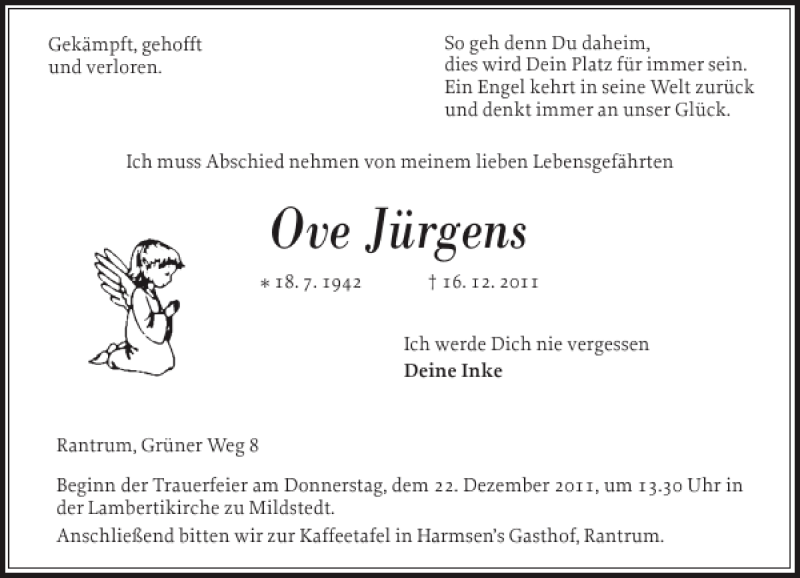 Gekämpft, gehofft
und verloren.

So geh denn Du daheim,
dies wird Dein Platz für immer sein.
Ein Engel kehrt in seine Welt zurück
und denkt immer an unser Glück.

Ich muss Abschied nehmen von meinem lieben Lebensgefährten

Ove Jürgens

* 18. 7. 1942 † 16. 12. 2011

Ich werde Dich nie vergessen
Deine Inke

Rantrum, Grüner Weg 8

Beginn der Trauerfeier am Donnerstag, dem 22. Dezember 2011, um 13.30 Uhr in der Lambertikirche zu Mildstedt.

Anschließend bitten wir zur Kaffeetafel in Harmsen's Gasthof, Rantrum.